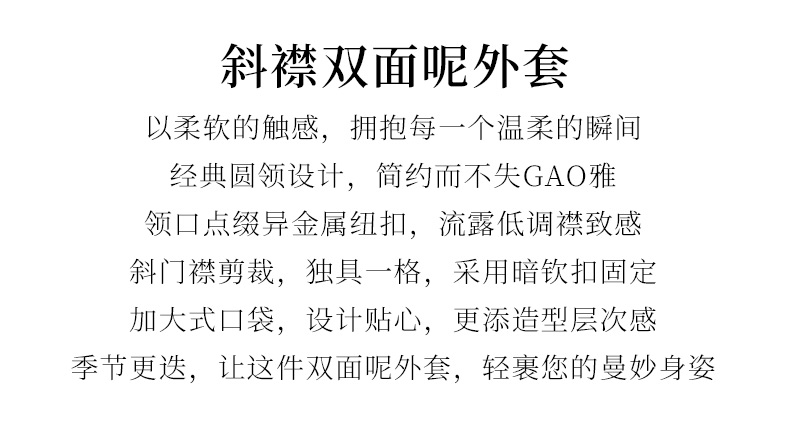 斜襟双面呢外套

以柔软的触感，拥抱每一个温柔的瞬间

经典圆领设计，简约而不失GAO雅

领口点缀异金属纽扣，流露低调襟致感

斜门襟剪裁，独具一格，采用暗钦扣固定

加大式口袋，设计贴心，更添造型层次感

季节更迭，让这件双面呢外套，轻裹您的曼妙身姿